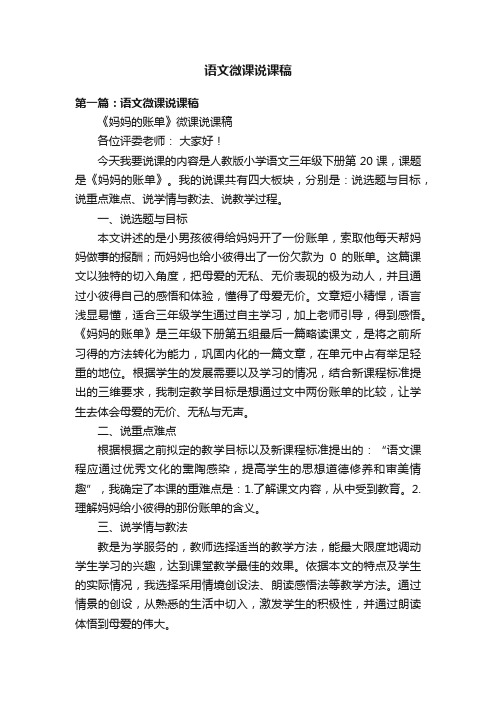 语文微课说课稿

第一篇：语文微课说课稿

《妈妈的账单》微课说课稿

各位评委老师：  大家好！

今天我要说课的内容是人教版小学语文三年级下册第 20 课，课题是《妈妈的账单》。我的说课共有四大板块，分别是：说选题与目标，说重点难点、说学情与教法、说教学过程。

一、说选题与目标

本文讲述的是小男孩彼得给妈妈开了一份账单，索取他每天帮妈妈做事的报酬；而妈妈也给小彼得出了一份欠款为 0 的账单。这篇课文以独特的切入角度，把母爱的无私、无价表现的极为动人，并且通过小彼得自己的感悟和体验，懂得了母爱无价。文章短小精悍，语言浅显易懂，适合三年级学生通过自主学习，加上老师引导，得到感悟。《妈妈的账单》是三年级下册第五组最后一篇略读课文，是将之前所习得的方法转化为能力，巩固内化的一篇文章，在单元中占有举足轻重的地位。根据学生的发展需要以及学习的情况，结合新课程标准提出的三维要求，我制定教学目标是想通过文中两份账单的比较，让学生去体会母爱的无价、无私与无声。

二、说重点难点

根据根据之前拟定的教学目标以及新课程标准提出的：“语文课程应通过优秀文化的熏陶感染，提高学生的思想道德修养和审美情趣”，我确定了本课的重难点是：1.了解课文内容，从中受到教育。2.理解妈妈给小彼得的那份账单的含义。

三、说学情与教法

教是为学服务的，教师选择适当的教学方法，能最大限度地调动学生学习的兴趣，达到课堂教学最佳的效果。依据本文的特点及学生的实际情况，我选择采用情境创设法、朗读感悟法等教学方法。通过情景的创设，从熟悉的生活中切入，激发学生的积极性，并通过朗读体悟到母爱的伟大。